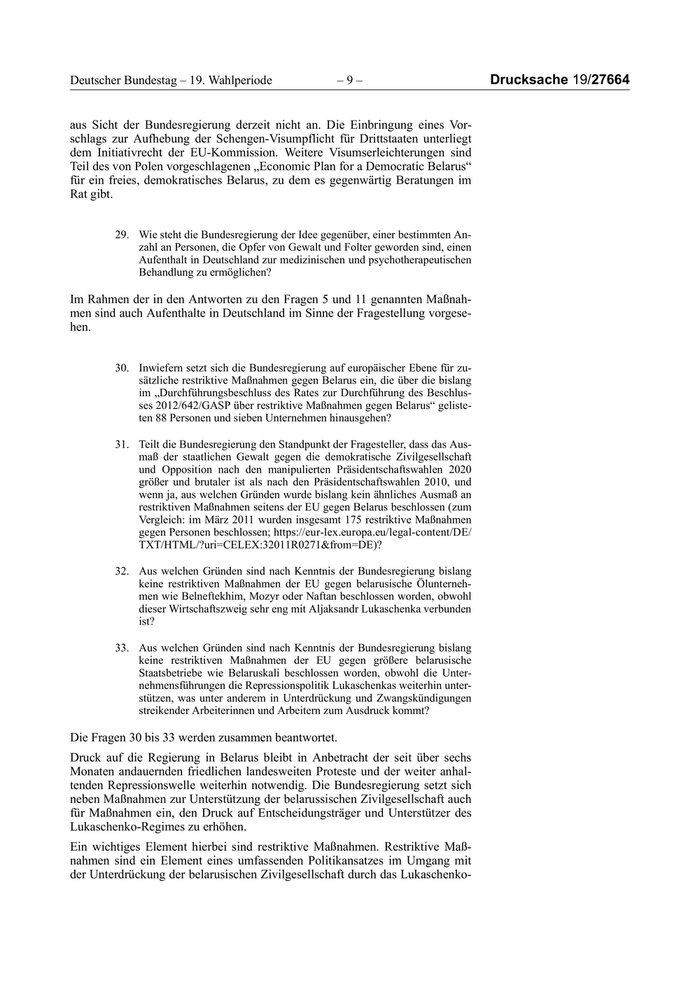 Deutscher Bundestag – 19. Wahlperiode – 9 – Drucksache 19/27664

aus Sicht der Bundesregierung derzeit nicht an. Die Einbringung eines Vorschlags zur Aufhebung der Schengen-Visumpflicht für Drittstaaten unterliegt dem Initiativrecht der EU-Kommission. Weitere Visumserleichterungen sind Teil des von Polen vorgeschlagenen „Economic Plan for a Democratic Belarus“ für ein freies, demokratisches Belarus, zu dem es gegenwärtig Beratungen im Rat gibt.

29. Wie steht die Bundesregierung der Idee gegenüber, einer bestimmten Anzahl an Personen, die Opfer von Gewalt und Folter geworden sind, einen Aufenthalt in Deutschland zur medizinischen und psychotherapeutischen Behandlung zu ermöglichen?

Im Rahmen der in den Antworten zu den Fragen 5 und 11 genannten Maßnahmen sind auch Aufenthalte in Deutschland im Sinne der Fragestellung vorgesehen.

30. Inwiefern setzt sich die Bundesregierung auf europäischer Ebene für zusätzliche restriktive Maßnahmen gegen Belarus ein, die über die bislang im „Durchführungsbeschluss des Rates zur Durchführung des Beschlusses 2012/642/GASP über restriktive Maßnahmen gegen Belarus“ gelisteten 88 Personen und sieben Unternehmen hinausgehen?

31. Teilt die Bundesregierung den Standpunkt der Fragesteller, dass das Ausmaß der staatlichen Gewalt gegen die demokratische Zivilgesellschaft und Opposition nach den manipulierten Präsidentschaftswahlen 2020 größer und brutaler ist als nach den Präsidentschaftswahlen 2010, und wenn ja, aus welchen Gründen wurde bislang kein ähnliches Ausmaß an restriktiven Maßnahmen seitens der EU gegen Belarus beschlossen (zum Vergleich: im März 2011 wurden insgesamt 175 restriktive Maßnahmen gegen Personen beschlossen; https://eur-lex.europa.eu/legal-content/DE/TXT/HTML/?uri=CELEX:32011R0271&from=DE)?

32. Aus welchen Gründen sind nach Kenntnis der Bundesregierung bislang keine restriktiven Maßnahmen der EU gegen belarusische Ölunternehmen wie Belneftekhim, Mozyr oder Naftan beschlossen worden, obwohl dieser Wirtschaftszweig sehr eng mit Aljaksandr Lukaschenka verbunden ist?

33. Aus welchen Gründen sind nach Kenntnis der Bundesregierung bislang keine restriktiven Maßnahmen der EU gegen größere belarusische Staatsbetriebe wie Belaruskali beschlossen worden, obwohl die Unternehmensführungen die Repressionspolitik Lukaschenkas weiterhin unterstützen, was unter anderem in Unterdrückung und Zwangskündigungen streikender Arbeiterinnen und Arbeitern zum Ausdruck kommt?

Die Fragen 30 bis 33 werden zusammen beantwortet.

Druck auf die Regierung in Belarus bleibt in Anbetracht der seit über sechs Monaten andauernden friedlichen landesweiten Proteste und der weiter anhaltenden Repressionswelle weiterhin notwendig. Die Bundesregierung setzt sich neben Maßnahmen zur Unterstützung der belarussischen Zivilgesellschaft auch für Maßnahmen ein, den Druck auf Entscheidungsträger und Unterstützer des Lukaschenko-Regimes zu erhöhen.

Ein wichtiges Element hierbei sind restriktive Maßnahmen. Restriktive Maßnahmen sind ein Element eines umfassenden Politikansatzes im Umgang mit der Unterdrückung der belarusischen Zivilgesellschaft durch das Lukaschenko-